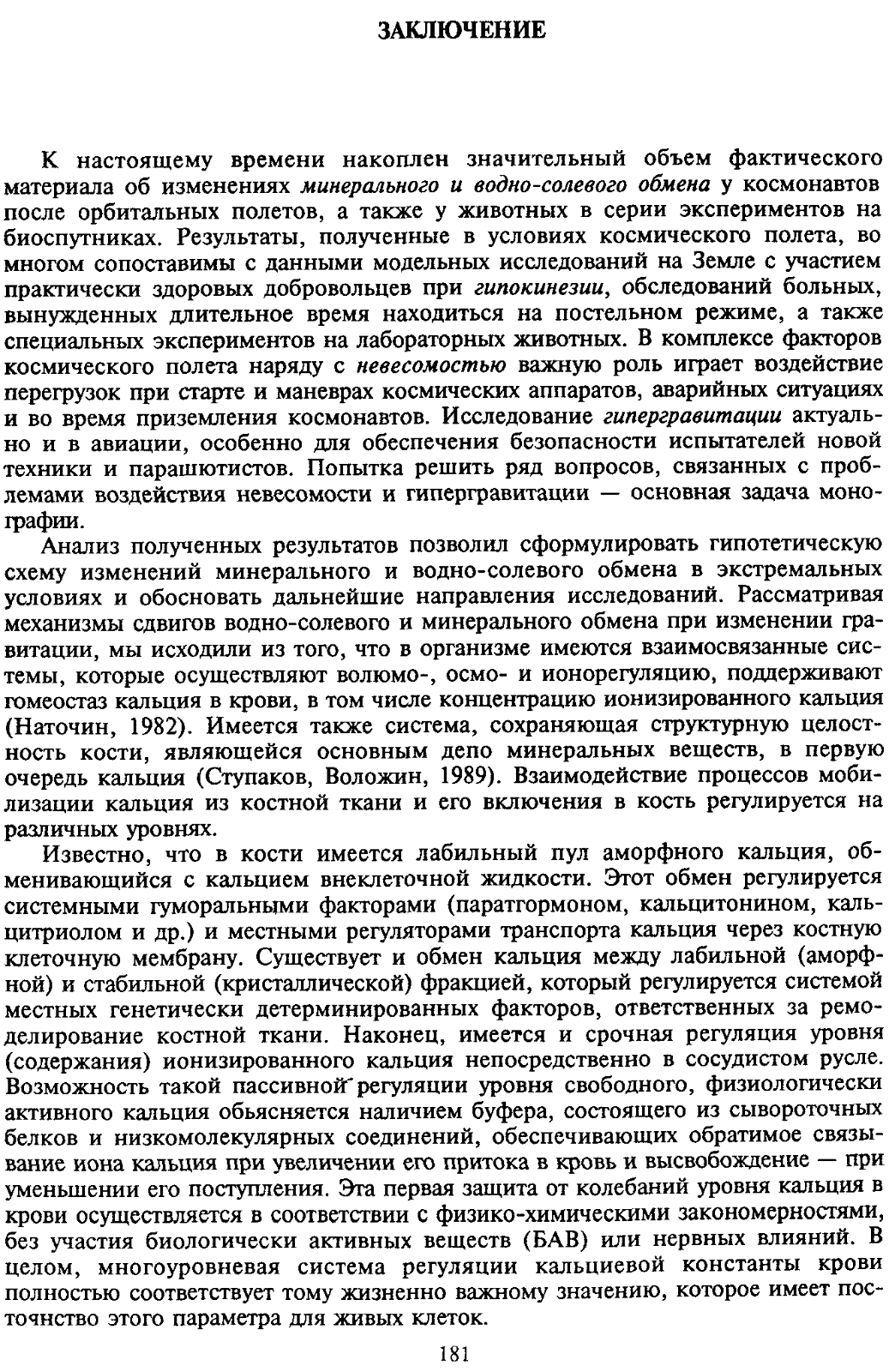 ЗАКЛЮЧЕНИЕ

К настоящему времени накоплен значительный объем фактического материала об изменениях минерального и водно-солевого обмена у космонавтов после орбитальных полетов, а также у животных в серии экспериментов на биоспутниках. Результаты, полученные в условиях космического полета, во многом сопоставимы с данными модельных исследований на Земле с участием практически здоровых добровольцев при гипокинезии, обследований больных, вынужденных длительное время находиться на постельном режиме, а также специальных экспериментов на лабораторных животных. В комплексе факторов космического полета наряду с невесомостью важную роль играет воздействие перегрузок при старте и маневрах космических аппаратов, аварийных ситуациях и во время приземления космонавтов. Исследование гипергравитации актуально и в авиации, особенно для обеспечения безопасности испытателей новой техники и парашютистов. Попытка решить ряд вопросов, связанных с проблемами воздействия невесомости и гипергравитации — основная задача монографии.

Анализ полученных результатов позволил сформулировать гипотетическую схему изменений минерального и водно-солевого обмена в экстремальных условиях и обосновать дальнейшие направления исследований. Рассматривая механизмы сдвигов водно-солевого и минерального обмена при изменении гравитации, мы исходили из того, что в организме имеются взаимосвязанные системы, которые осуществляют волюмо-, осмо- и ионорегуляцию, поддерживают гомеостаз кальция в крови, в том числе концентрацию ионизированного кальция (Наточин, 1982). Имеется также система, сохраняющая структурную целостность кости, являющейся основным депо минеральных веществ, в первую очередь кальция (Ступаков, Воложин, 1989). Взаимодействие процессов мобилизации кальция из костной ткани и его включения в кость регулируется на различных уровнях.

Известно, что в кости имеется лабильный пул аморфного кальция, обменивающийся с кальцием внеклеточной жидкости. Этот обмен регулируется системными гуморальными факторами (паратгормоном, кальцитонином, кальцитриолом и др.) и местными регуляторами транспорта кальция через костную клеточную мембрану. Существует и обмен кальция между лабильной (аморфной) и стабильной (кристаллической) фракцией, который регулируется системой местных генетически детерминированных факторов, ответственных за ремоделирование костной ткани. Наконец, имеется и срочная регуляция уровня (содержания) ионизированного кальция непосредственно в сосудистом русле. Возможность такой пассивной регуляции уровня свободного, физиологически активного кальция обьясняется наличием буфера, состоящего из сывороточных белков и низкомолекулярных соединений, обеспечивающих обратимое связывание иона кальция при увеличении его притока в кровь и высвобождение — при уменьшении его поступления. Эта первая защита от колебаний уровня кальция в крови осуществляется в соответствии с физико-химическими закономерностями, без участия биологически активных веществ (БАВ) или нервных влияний. В целом, многоуровневая система регуляции кальциевой константы крови полностью соответствует тому жизненно важному значению, которое имеет постоянство этого параметра для живых клеток.

181